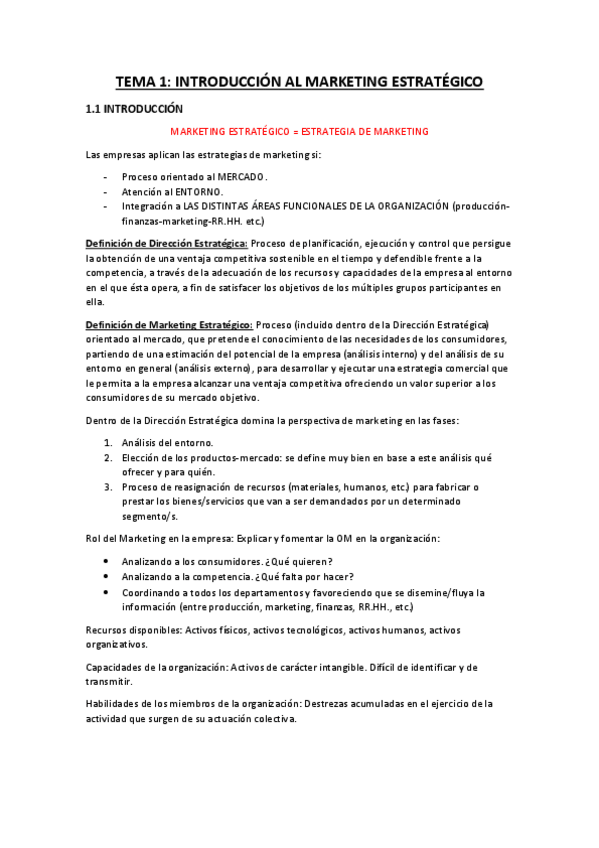 TEMA 1: INTRODUCCIÓN AL MARKETING ESTRATÉGICO

1.1 INTRODUCCIÓN

MARKETING ESTRATÉGICO = ESTRATEGIA DE MARKETING

Las empresas aplican las estrategias de marketing si:

- Proceso orientado al MERCADO.
- Atención al ENTORNO.
- Integración a LAS DISTINTAS ÁREAS FUNCIONALES DE LA ORGANIZACIÓN (producción-finanzas-marketing-RR.HH. etc.)

Definición de Dirección Estratégica: Proceso de planificación, ejecución y control que persigue la obtención de una ventaja competitiva sostenible en el tiempo y defendible frente a la competencia, a través de la adecuación de los recursos y capacidades de la empresa al entorno en el que ésta opera, a fin de satisfacer los objetivos de los múltiples grupos participantes en ella.

Definición de Marketing Estratégico: Proceso (incluido dentro de la Dirección Estratégica) orientado al mercado, que pretende el conocimiento de las necesidades de los consumidores, partiendo de una estimación del potencial de la empresa (análisis interno) y del análisis de su entorno en general (análisis externo), para desarrollar y ejecutar una estrategia comercial que le permita a la empresa alcanzar una ventaja competitiva ofreciendo un valor superior a los consumidores de su mercado objetivo.

Dentro de la Dirección Estratégica domina la perspectiva de marketing en las fases:

1. Análisis del entorno.
2. Elección de los productos-mercado: se define muy bien en base a este análisis qué ofrecer y para quién.
3. Proceso de reasignación de recursos (materiales, humanos, etc.) para fabricar o prestar los bienes/servicios que van a ser demandados por un determinado segmento/s.

Rol del Marketing en la empresa: Explicar y fomentar la OM en la organización:

- Analizando a los consumidores. ¿Qué quieren?
- Analizando a la competencia. ¿Qué falta por hacer?
- Coordinando a todos los departamentos y favoreciendo que se disemine/fluya la información (entre producción, marketing, finanzas, RR.HH., etc.)

Recursos disponibles: Activos físicos, activos tecnológicos, activos humanos, activos organizativos.

Capacidades de la organización: Activos de carácter intangible. Difícil de identificar y de transmitir.

Habilidades de los miembros de la organización: Destrezas acumuladas en el ejercicio de la actividad que surgen de su actuación colectiva.